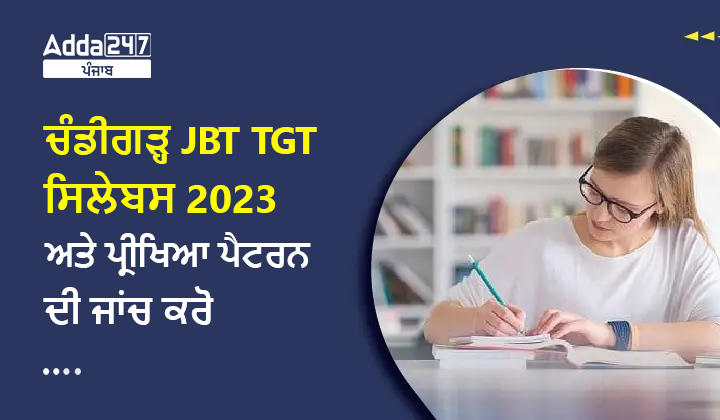 Adda247
ਪੰਜਾਬ

ਚੰਡੀਗੜ੍ਹ JBT TGT ਸਿਲੇਬਸ 2023 ਅਤੇ ਪ੍ਰੀਖਿਆ ਪੈਟਰਨ ਦੀ ਜਾਂਚ ਕਰੋ

....